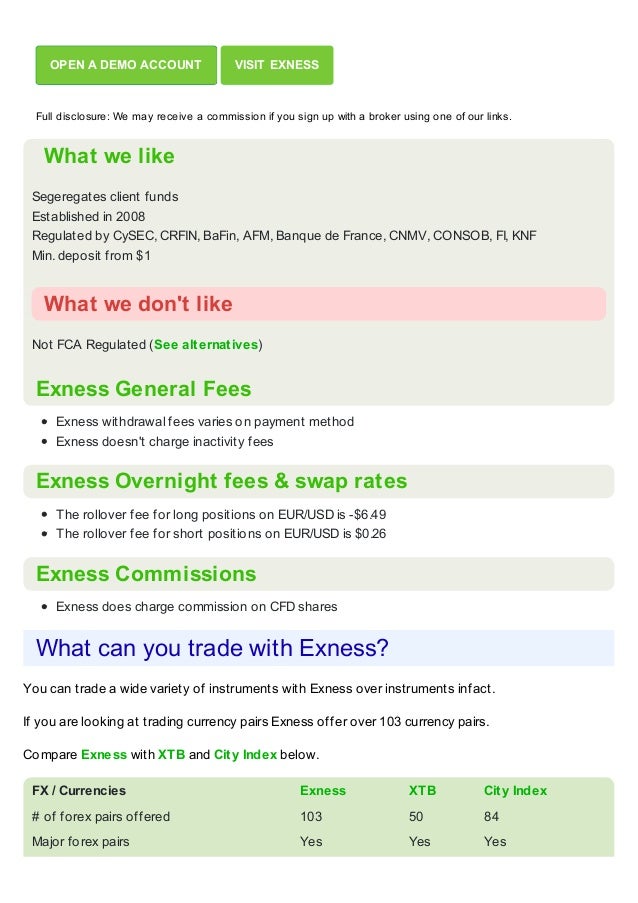 OPEN A DEMO ACCOUNT

VISIT EXNESS

Full disclosure: We may receive a commission if you sign up with a broker using one of our links.

What we like

Segeregates client funds
Established in 2008
Regulated by CySEC, CRFIN, BaFin, AFM, Banque de France, CNMV, CONSOB, FI, KNF
Min. deposit from $1

What we don't like

Not FCA Regulated (See alternatives)

Exness General Fees

- Exness withdrawal fees varies on payment method
- Exness doesn't charge inactivity fees

Exness Overnight fees & swap rates

- The rollover fee for long positions on EUR/USD is -$6.49
- The rollover fee for short positions on EUR/USD is $0.26

Exness Commissions

- Exness does charge commission on CFD shares

What can you trade with Exness?

You can trade a wide variety of instruments with Exness over instruments infact.

If you are looking at trading currency pairs Exness offer over 103 currency pairs.

Compare Exness with XTB and City Index below.

| FX / Currencies | Exness | XTB | City Index |
|---|---|---|---|
| # of forex pairs offered | 103 | 50 | 84 |
| Major forex pairs | Yes | Yes | Yes |